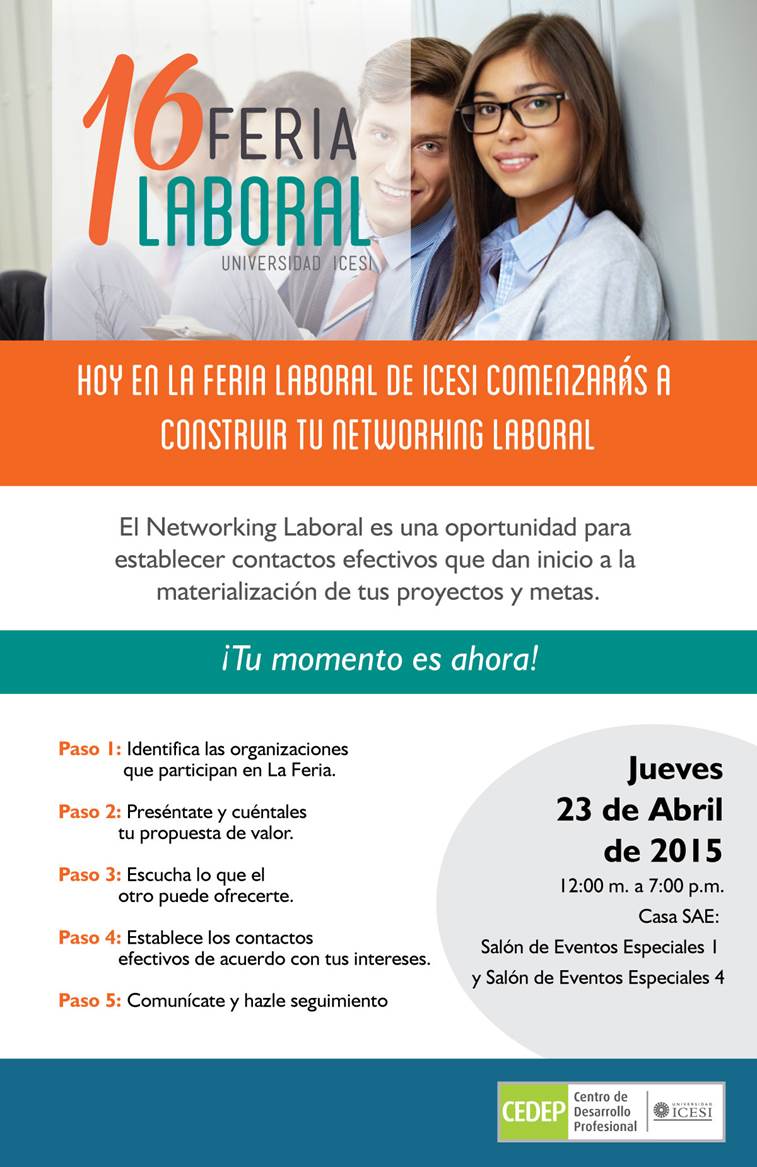 16 FERIA LABORAL
UNIVERSIDAD ICESI

HOY EN LA FERIA LABORAL DE ICESI COMENZARÁS A CONSTRUIR TU NETWORKING LABORAL

El Networking Laboral es una oportunidad para establecer contactos efectivos que dan inicio a la materialización de tus proyectos y metas.

¡Tu momento es ahora!

Paso 1: Identifica las organizaciones que participan en La Feria.

Paso 2: Preséntate y cuéntales tu propuesta de valor.

Paso 3: Escucha lo que el otro puede ofrecerte.

Paso 4: Establece los contactos efectivos de acuerdo con tus intereses.

Paso 5: Comunícate y hazle seguimiento

Jueves
23 de Abril
de 2015
12:00 m. a 7:00 p.m.
Casa SAE:
Salón de Eventos Especiales 1
y Salón de Eventos Especiales 4

CEDEP Centro de Desarrollo Profesional
UNIVERSIDAD ICESI